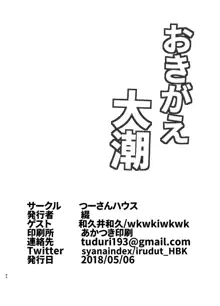 おきがえ
大潮

サークル　つーさんハウス
発行者　綴
ゲスト　和久井和久/wkwkiwkwk
印刷所　あかつき印刷
連絡先　tuduri193@gmail.com
Twitter　syanaindex/irudut_HBK
発行日　2018/05/06